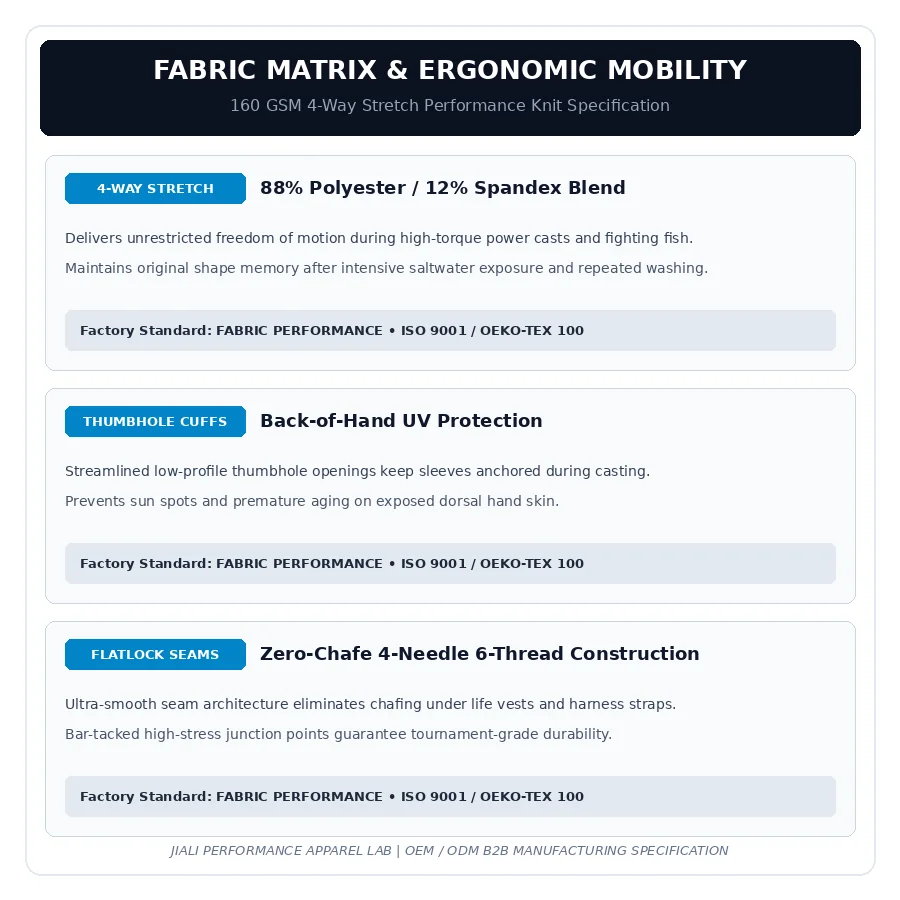 FABRIC MATRIX & ERGONOMIC MOBILITY

160 GSM 4-Way Stretch Performance Knit Specification

4-WAY STRETCH

88% Polyester / 12% Spandex Blend

Delivers unrestricted freedom of motion during high-torque power casts and fighting fish.

Maintains original shape memory after intensive saltwater exposure and repeated washing.

Factory Standard: FABRIC PERFORMANCE • ISO 9001 / OEKO-TEX 100

THUMBHOLE CUFFS

Back-of-Hand UV Protection

Streamlined low-profile thumbhole openings keep sleeves anchored during casting.

Prevents sun spots and premature aging on exposed dorsal hand skin.

Factory Standard: FABRIC PERFORMANCE • ISO 9001 / OEKO-TEX 100

FLATLOCK SEAMS

Zero-Chafe 4-Needle 6-Thread Construction

Ultra-smooth seam architecture eliminates chafing under life vests and harness straps.

Bar-tacked high-stress junction points guarantee tournament-grade durability.

Factory Standard: FABRIC PERFORMANCE • ISO 9001 / OEKO-TEX 100

JIALI PERFORMANCE APPAREL LAB | OEM / ODM B2B MANUFACTURING SPECIFICATION